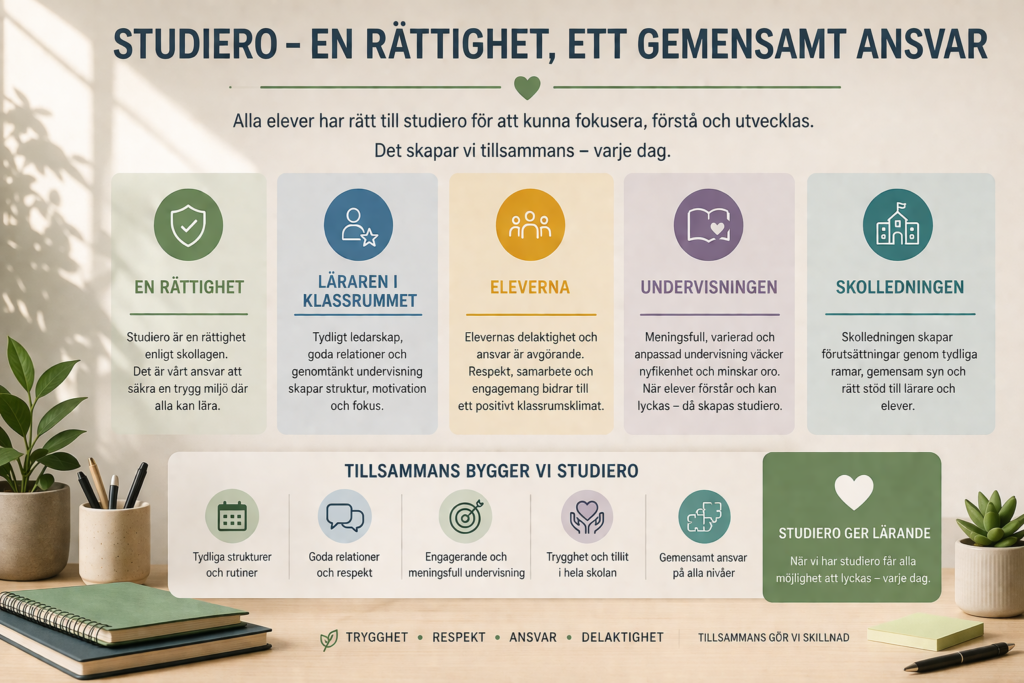 STUDIERO – EN RÄTTIGHET, ETT GEMENSAMT ANSVAR

Alla elever har rätt till studiero för att kunna fokusera, förstå och utvecklas. Det skapar vi tillsammans – varje dag.

EN RÄTTIGHET

Studiero är en rättighet enligt skollagen. Det är vårt ansvar att säkra en trygg miljö där alla kan lära.

LÄRAREN I KLASSRUMMET

Tydligt ledarskap, goda relationer och genomtänkt undervisning skapar struktur, motivation och fokus.

ELEVERNA

Elevernas delaktighet och ansvar är avgörande. Respekt, samarbete och engagemang bidrar till ett positivt klassrumsklimat.

UNDERVISNINGEN

Meningsfull, varierad och anpassad undervisning väcker nyfikenhet och minskar oro. När elever förstår och kan lyckas – då skapas studiero.

SKOLLEDNINGEN

Skolledningen skapar förutsättningar genom tydliga ramar, gemensam syn och rätt stöd till lärare och elever.

TILLSAMMANS BYGGER VI STUDIERO

Tydliga strukturer och rutiner

Goda relationer och respekt

Engagerande och meningsfull undervisning

Trygghet och tillit i hela skolan

Gemensamt ansvar på alla nivåer

STUDIERO GER LÄRANDE

När vi har studiero får alla möjlighet att lyckas – varje dag.

TRYGGHET • RESPEKT • ANSVAR • DELAKTIGHET

TILLSAMMANS GÖR VI SKILLNAD